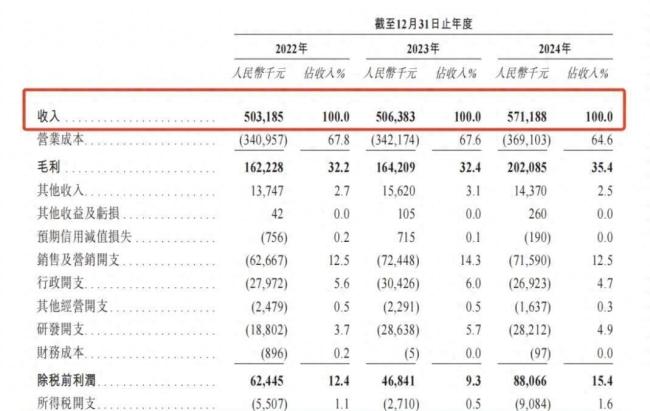 截至12月31日止年度

| | 2022年 | | 2023年 | | 2024年 | |
|---|---|---|---|---|---|---|
| | 人民幣千元 | 佔收入% | 人民幣千元 | 佔收入% | 人民幣千元 | 佔收入% |
| 收入 | 503,185 | 100.0 | 506,383 | 100.0 | 571,188 | 100.0 |
| 營業成本 | (340,957) | 67.8 | (342,174) | 67.6 | (369,103) | 64.6 |
| 毛利 | 162,228 | 32.2 | 164,209 | 32.4 | 202,085 | 35.4 |
| 其他收入 | 13,747 | 2.7 | 15,620 | 3.1 | 14,370 | 2.5 |
| 其他收益及虧損 | 42 | 0.0 | 105 | 0.0 | 260 | 0.0 |
| 預期信用減值損失 | (756) | 0.2 | 715 | 0.1 | (190) | 0.0 |
| 銷售及營銷開支 | (62,667) | 12.5 | (72,448) | 14.3 | (71,590) | 12.5 |
| 行政開支 | (27,972) | 5.6 | (30,426) | 6.0 | (26,923) | 4.7 |
| 其他經營開支 | (2,479) | 0.5 | (2,291) | 0.5 | (1,637) | 0.3 |
| 研發開支 | (18,802) | 3.7 | (28,638) | 5.7 | (28,212) | 4.9 |
| 財務成本 | (896) | 0.2 | (5) | 0.0 | (97) | 0.0 |
| 除稅前利潤 | 62,445 | 12.4 | 46,841 | 9.3 | 88,066 | 15.4 |
| 所得稅開支 | (5,507) | 1.1 | (2,710) | 0.5 | (9,084) | 1.6 |